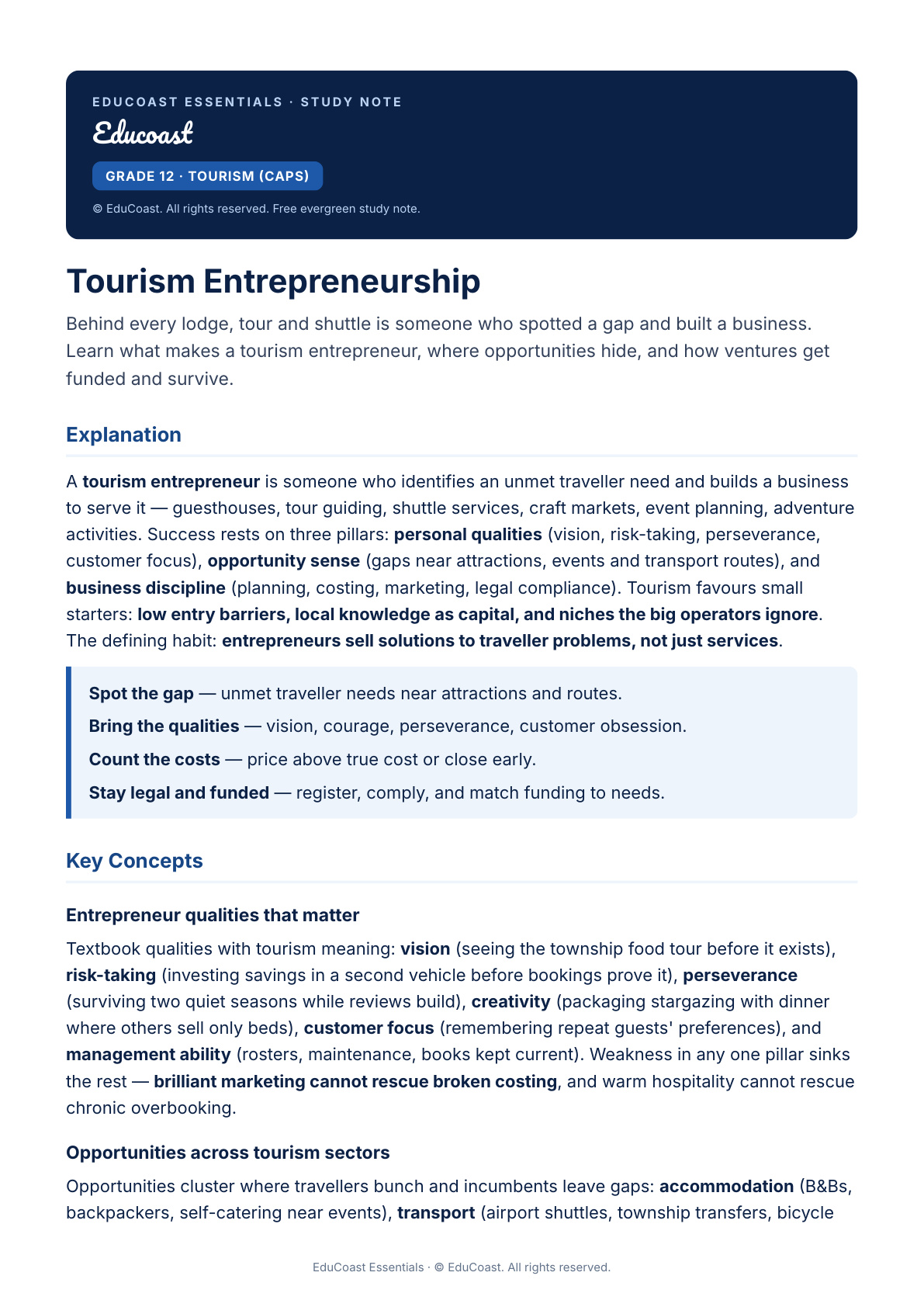 EDUCOAST ESSENTIALS · STUDY NOTE

Educoast

GRADE 12 · TOURISM (CAPS)

© EduCoast. All rights reserved. Free evergreen study note.

Tourism Entrepreneurship

Behind every lodge, tour and shuttle is someone who spotted a gap and built a business. Learn what makes a tourism entrepreneur, where opportunities hide, and how ventures get funded and survive.

Explanation

A tourism entrepreneur is someone who identifies an unmet traveller need and builds a business to serve it — guesthouses, tour guiding, shuttle services, craft markets, event planning, adventure activities. Success rests on three pillars: personal qualities (vision, risk-taking, perseverance, customer focus), opportunity sense (gaps near attractions, events and transport routes), and business discipline (planning, costing, marketing, legal compliance). Tourism favours small starters: low entry barriers, local knowledge as capital, and niches the big operators ignore. The defining habit: entrepreneurs sell solutions to traveller problems, not just services.

Spot the gap — unmet traveller needs near attractions and routes.

Bring the qualities — vision, courage, perseverance, customer obsession.

Count the costs — price above true cost or close early.

Stay legal and funded — register, comply, and match funding to needs.

Key Concepts

Entrepreneur qualities that matter

Textbook qualities with tourism meaning: vision (seeing the township food tour before it exists), risk-taking (investing savings in a second vehicle before bookings prove it), perseverance (surviving two quiet seasons while reviews build), creativity (packaging stargazing with dinner where others sell only beds), customer focus (remembering repeat guests' preferences), and management ability (rosters, maintenance, books kept current). Weakness in any one pillar sinks the rest — brilliant marketing cannot rescue broken costing, and warm hospitality cannot rescue chronic overbooking.

Opportunities across tourism sectors

Opportunities cluster where travellers bunch and incumbents leave gaps: accommodation (B&Bs, backpackers, self-catering near events), transport (airport shuttles, township transfers, bicycle

EduCoast Essentials · © EduCoast. All rights reserved.